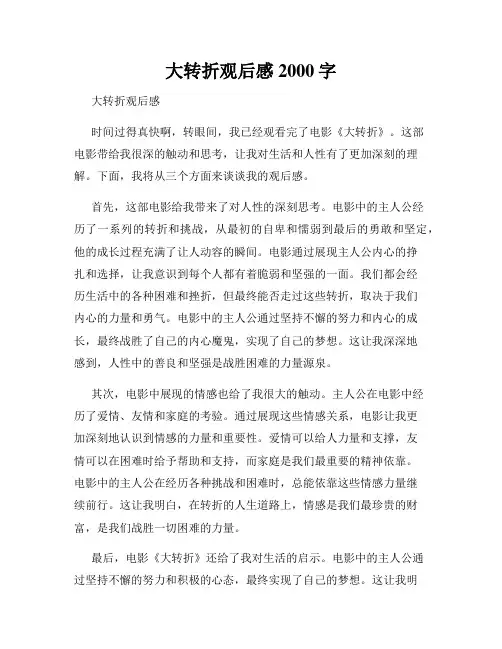 大转折观后感 2000 字

大转折观后感

时间过得真快啊，转眼间，我已经观看完了电影《大转折》。这部电影带给我很深的触动和思考，让我对生活和人性有了更加深刻的理解。下面，我将从三个方面来谈谈我的观后感。

首先，这部电影给我带来了对人性的深刻思考。电影中的主人公经历了一系列的转折和挑战，从最初的自卑和懦弱到最后的勇敢和坚定，他的成长过程充满了让人动容的瞬间。电影通过展现主人公内心的挣扎和选择，让我意识到每个人都有着脆弱和坚强的一面。我们都会经历生活中的各种困难和挫折，但最终能否走过这些转折，取决于我们内心的力量和勇气。电影中的主人公通过坚持不懈的努力和内心的成长，最终战胜了自己的内心魔鬼，实现了自己的梦想。这让我深深地感到，人性中的善良和坚强是战胜困难的力量源泉。

其次，电影中展现的情感也给了我很大的触动。主人公在电影中经历了爱情、友情和家庭的考验。通过展现这些情感关系，电影让我更加深刻地认识到情感的力量和重要性。爱情可以给人力量和支撑，友情可以在困难时给予帮助和支持，而家庭是我们最重要的精神依靠。电影中的主人公在经历各种挑战和困难时，总能依靠这些情感力量继续前行。这让我明白，在转折的人生道路上，情感是我们最珍贵的财富，是我们战胜一切困难的力量。

最后，电影《大转折》还给了我对生活的启示。电影中的主人公通过坚持不懈的努力和积极的心态，最终实现了自己的梦想。这让我明